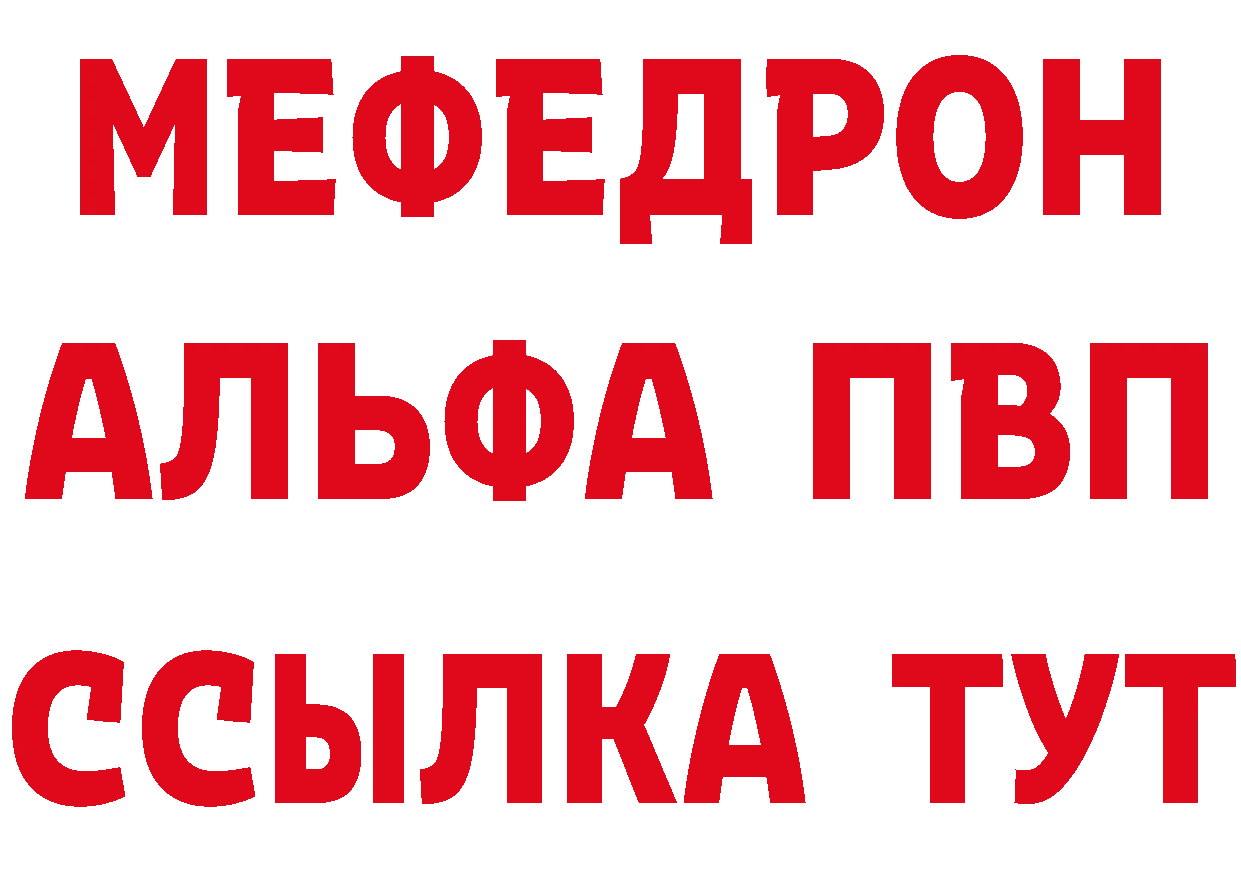 МЕФЕДРОН
АЛЬФА ПВП
ССЫЛКА ТУТ